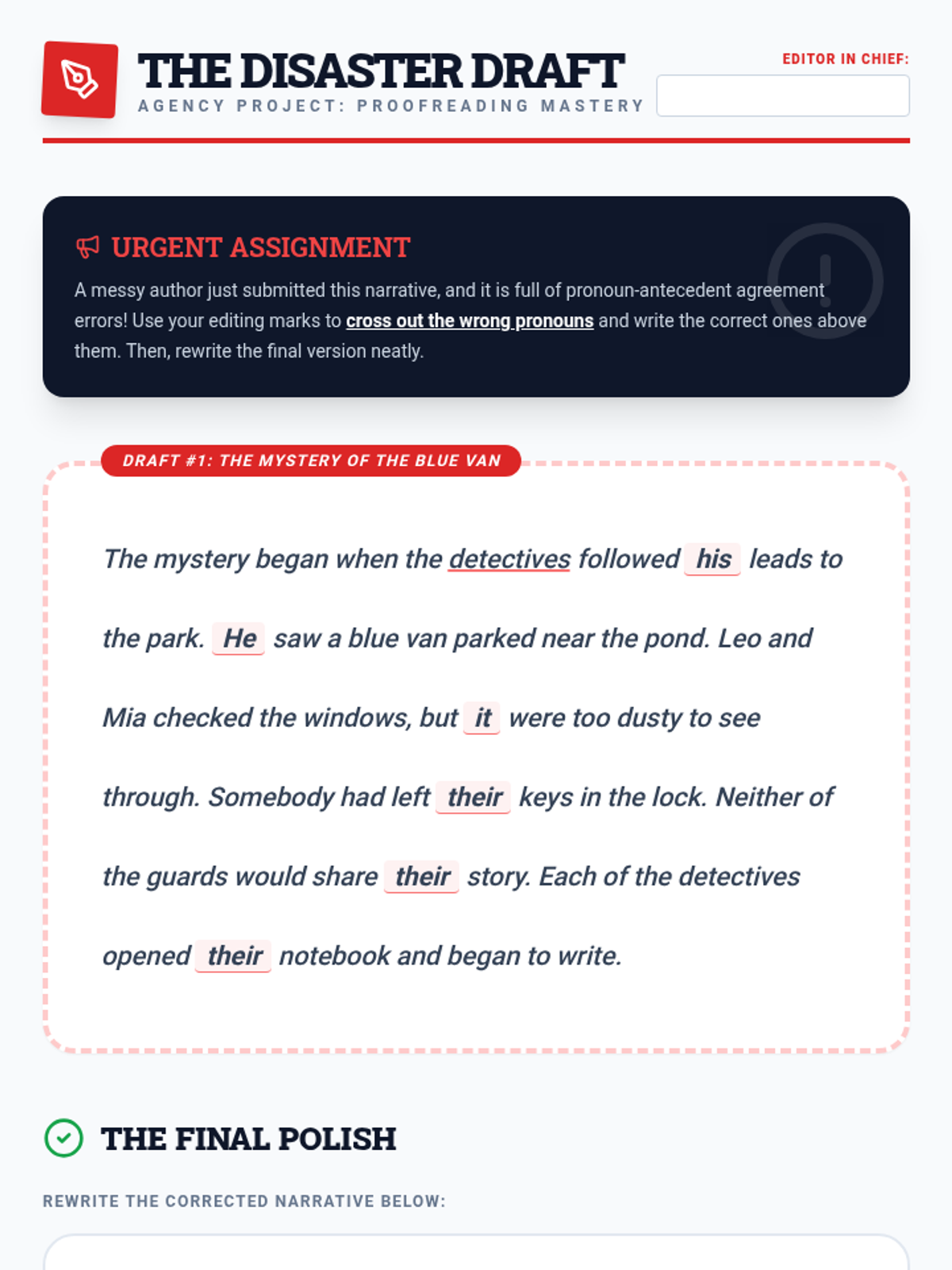 THE DISASTER DRAFT
AGENCY PROJECT: PROOFREADING MASTERY

EDITOR IN CHIEF:

URGENT ASSIGNMENT

A messy author just submitted this narrative, and it is full of pronoun-antecedent agreement errors! Use your editing marks to cross out the wrong pronouns and write the correct ones above them. Then, rewrite the final version neatly.

DRAFT #1: THE MYSTERY OF THE BLUE VAN

The mystery began when the detectives followed his leads to the park. He saw a blue van parked near the pond. Leo and Mia checked the windows, but it were too dusty to see through. Somebody had left their keys in the lock. Neither of the guards would share their story. Each of the detectives opened their notebook and began to write.

THE FINAL POLISH

REWRITE THE CORRECTED NARRATIVE BELOW: